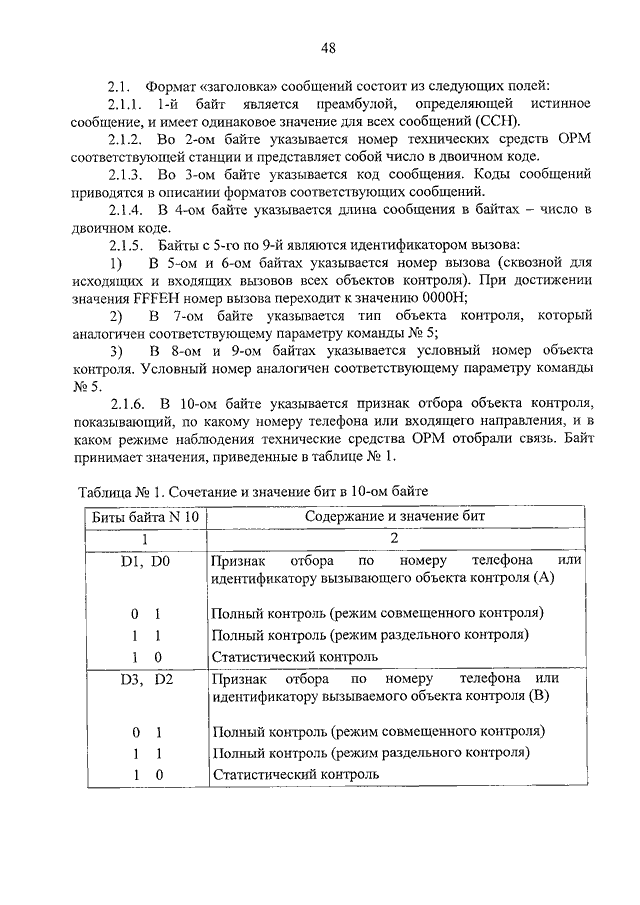 48

2.1. Формат «заголовка» сообщений состоит из следующих полей:

2.1.1. 1-й байт является преамбулой, определяющей истинное сообщение, и имеет одинаковое значение для всех сообщений (CCH).

2.1.2. Во 2-ом байте указывается номер технических средств ОРМ соответствующей станции и представляет собой число в двоичном коде.

2.1.3. Во 3-ом байте указывается код сообщения. Коды сообщений приводятся в описании форматов соответствующих сообщений.

2.1.4. В 4-ом байте указывается длина сообщения в байтах – число в двоичном коде.

2.1.5. Байты с 5-го по 9-й являются идентификатором вызова:

1) В 5-ом и 6-ом байтах указывается номер вызова (сквозной для исходящих и входящих вызовов всех объектов контроля). При достижении значения FFFEH номер вызова переходит к значению 0000H;

2) В 7-ом байте указывается тип объекта контроля, который аналогичен соответствующему параметру команды № 5;

3) В 8-ом и 9-ом байтах указывается условный номер объекта контроля. Условный номер аналогичен соответствующему параметру команды № 5.

2.1.6. В 10-ом байте указывается признак отбора объекта контроля, показывающий, по какому номеру телефона или входящего направления, и в каком режиме наблюдения технические средства ОРМ отобрали связь. Байт принимает значения, приведенные в таблице № 1.

Таблица № 1. Сочетание и значение бит в 10-ом байте

| Биты байта N 10 | Содержание и значение бит |
|---|---|
| 1 | 2 |
| D1, D0 | Признак отбора по номеру телефона или идентификатору вызывающего объекта контроля (А) |
| 0 1 | Полный контроль (режим совмещенного контроля) |
| 1 1 | Полный контроль (режим раздельного контроля) |
| 1 0 | Статистический контроль |
| D3, D2 | Признак отбора по номеру телефона или идентификатору вызываемого объекта контроля (В) |
| 0 1 | Полный контроль (режим совмещенного контроля) |
| 1 1 | Полный контроль (режим раздельного контроля) |
| 1 0 | Статистический контроль |